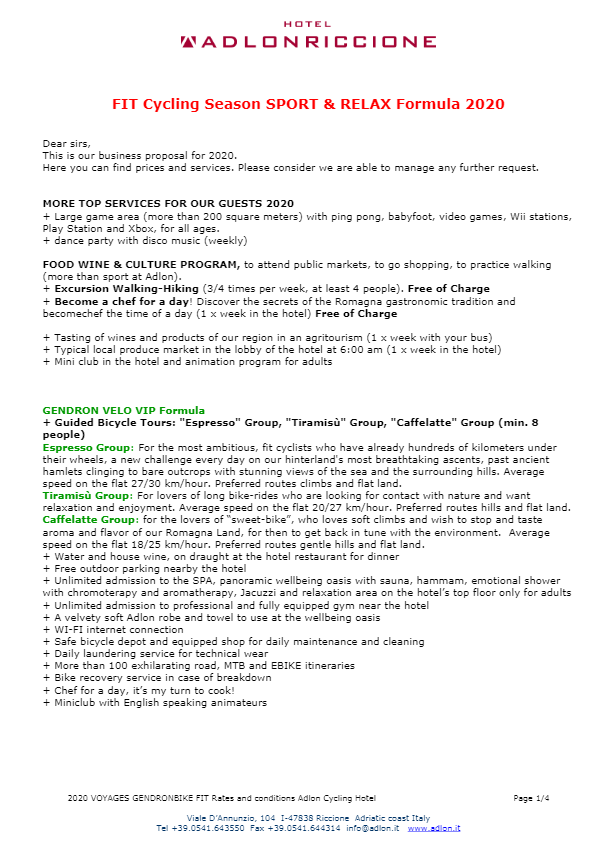 HOTEL
ADLONRICCIONE

FIT Cycling Season SPORT & RELAX Formula 2020

Dear sirs,
This is our business proposal for 2020.
Here you can find prices and services. Please consider we are able to manage any further request.

MORE TOP SERVICES FOR OUR GUESTS 2020
+ Large game area (more than 200 square meters) with ping pong, babyfoot, video games, Wii stations, Play Station and Xbox, for all ages.
+ dance party with disco music (weekly)

FOOD WINE & CULTURE PROGRAM, to attend public markets, to go shopping, to practice walking (more than sport at Adlon).
+ Excursion Walking-Hiking (3/4 times per week, at least 4 people). Free of Charge
+ Become a chef for a day! Discover the secrets of the Romagna gastronomic tradition and becomechef the time of a day (1 x week in the hotel) Free of Charge

+ Tasting of wines and products of our region in an agritourism (1 x week with your bus)
+ Typical local produce market in the lobby of the hotel at 6:00 am (1 x week in the hotel)
+ Mini club in the hotel and animation program for adults

GENDRON VELO VIP Formula
+ Guided Bicycle Tours: "Espresso" Group, "Tiramisù" Group, "Caffelatte" Group (min. 8 people)
Espresso Group: For the most ambitious, fit cyclists who have already hundreds of kilometers under their wheels, a new challenge every day on our hinterland's most breathtaking ascents, past ancient hamlets clinging to bare outcrops with stunning views of the sea and the surrounding hills. Average speed on the flat 27/30 km/hour. Preferred routes climbs and flat land.
Tiramisù Group: For lovers of long bike-rides who are looking for contact with nature and want relaxation and enjoyment. Average speed on the flat 20/27 km/hour. Preferred routes hills and flat land.
Caffelatte Group: for the lovers of "sweet-bike", who loves soft climbs and wish to stop and taste aroma and flavor of our Romagna Land, for then to get back in tune with the environment. Average speed on the flat 18/25 km/hour. Preferred routes gentle hills and flat land.
+ Water and house wine, on draught at the hotel restaurant for dinner
+ Free outdoor parking nearby the hotel
+ Unlimited admission to the SPA, panoramic wellbeing oasis with sauna, hammam, emotional shower with chromoterapy and aromatherapy, Jacuzzi and relaxation area on the hotel's top floor only for adults
+ Unlimited admission to professional and fully equipped gym near the hotel
+ A velvety soft Adlon robe and towel to use at the wellbeing oasis
+ WI-FI internet connection
+ Safe bicycle depot and equipped shop for daily maintenance and cleaning
+ Daily laundering service for technical wear
+ More than 100 exhilarating road, MTB and EBIKE itineraries
+ Bike recovery service in case of breakdown
+ Chef for a day, it's my turn to cook!
+ Miniclub with English speaking animateurs

2020 VOYAGES GENDRONBIKE FIT Rates and conditions Adlon Cycling Hotel Page 1/4

Viale D'Annunzio, 104 I-47838 Riccione Adriatic coast Italy
Tel +39.0541.643550 Fax +39.0541.644314 info@adlon.it www.adlon.it